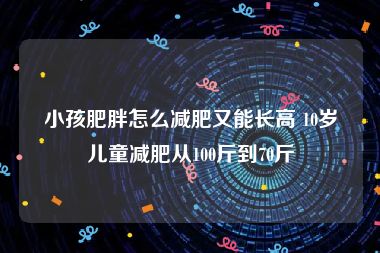 小孩肥胖怎么减肥又能长高 10岁儿童减肥从100斤到70斤